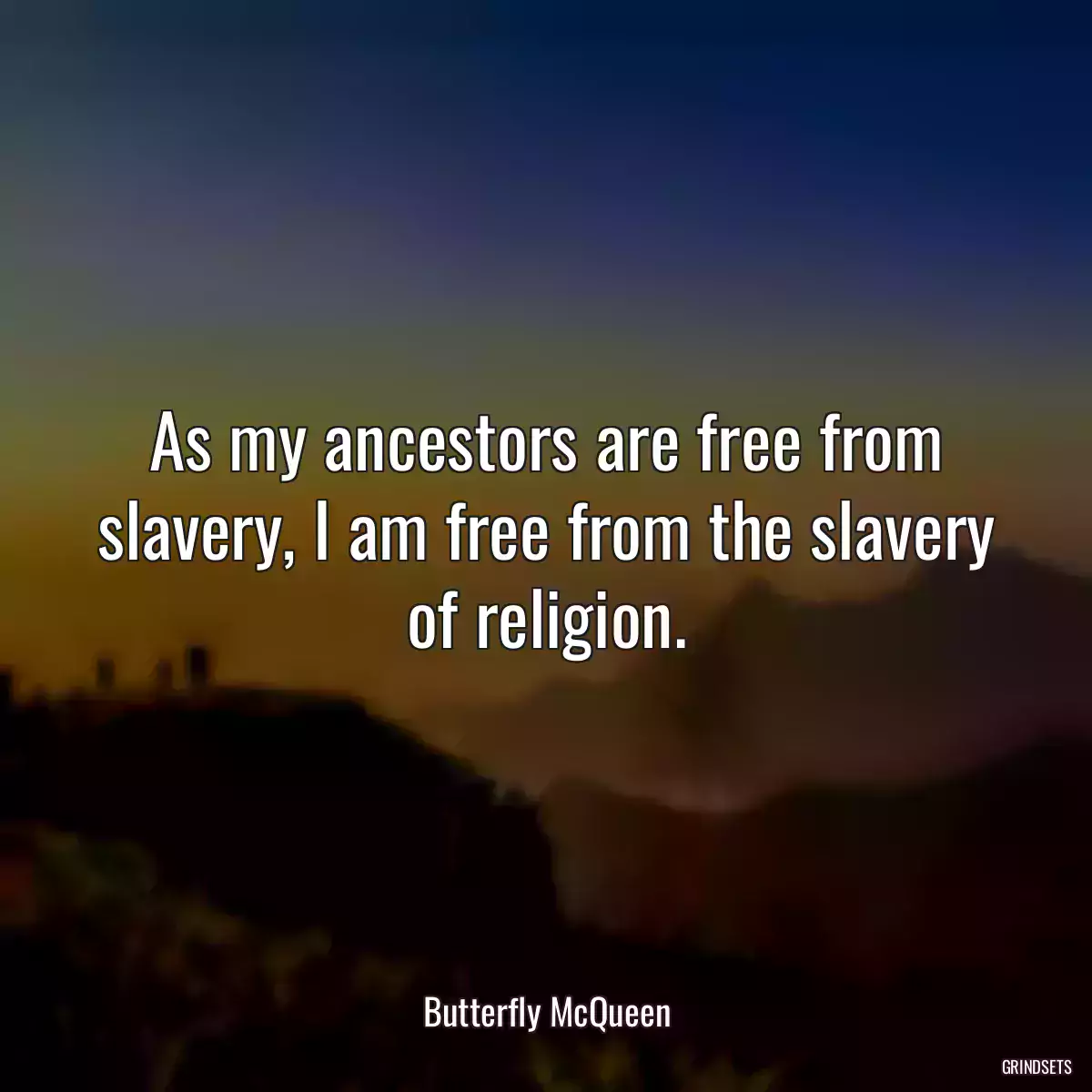 As my ancestors are free from slavery, I am free from the slavery of religion.

Butterfly McQueen

GRINDSETS